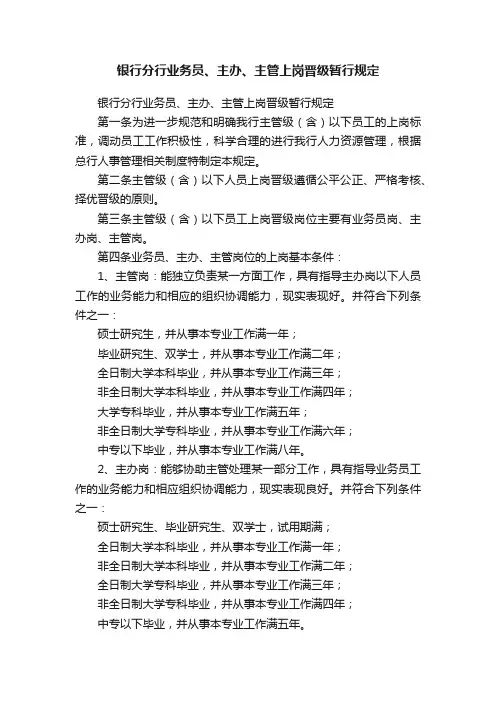 银行分行业务员、主办、主管上岗晋级暂行规定

银行分行业务员、主办、主管上岗晋级暂行规定

第一条为进一步规范和明确我行主管级（含）以下员工的上岗标准，调动员工工作积极性，科学合理的进行我行人力资源管理，根据总行人事管理相关制度特制定本规定。

第二条主管级（含）以下人员上岗晋级遵循公平公正、严格考核、择优晋级的原则。

第三条主管级（含）以下员工上岗晋级岗位主要有业务员岗、主办岗、主管岗。

第四条业务员、主办、主管岗位的上岗基本条件：

1、主管岗：能独立负责某一方面工作，具有指导主办岗以下人员工作的业务能力和相应的组织协调能力，现实表现好。并符合下列条件之一：

硕士研究生，并从事本专业工作满一年；

毕业研究生、双学士，并从事本专业工作满二年；

全日制大学本科毕业，并从事本专业工作满三年；

非全日制大学本科毕业，并从事本专业工作满四年；

大学专科毕业，并从事本专业工作满五年；

非全日制大学专科毕业，并从事本专业工作满六年；

中专以下毕业，并从事本专业工作满八年。

2、主办岗：能够协助主管处理某一部分工作，具有指导业务员工作的业务能力和相应组织协调能力，现实表现良好。并符合下列条件之一：

硕士研究生、毕业研究生、双学士，试用期满；

全日制大学本科毕业，并从事本专业工作满一年；

非全日制大学本科毕业，并从事本专业工作满二年；

全日制大学专科毕业，并从事本专业工作满三年；

非全日制大学专科毕业，并从事本专业工作满四年；

中专以下毕业，并从事本专业工作满五年。